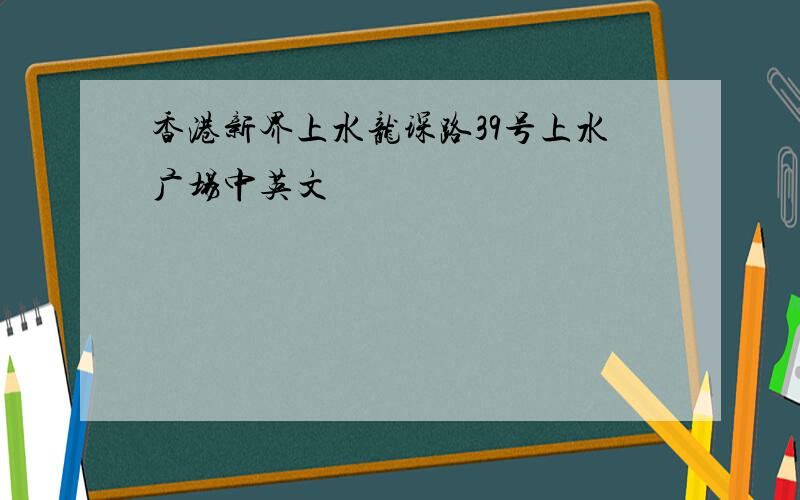 香港新界上水龍琛路39号上水广场中英文